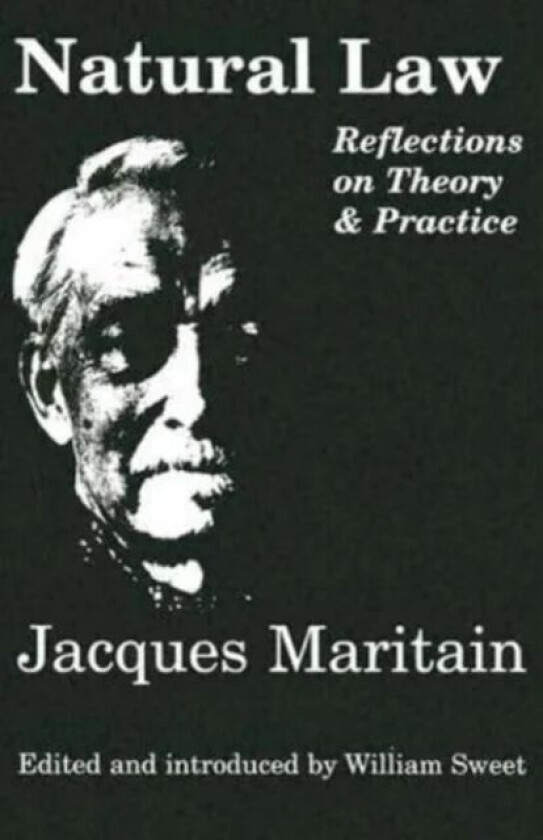 Natural Law

Reflections on Theory & Practice

Jacques Maritain

Edited and introduced by William Sweet